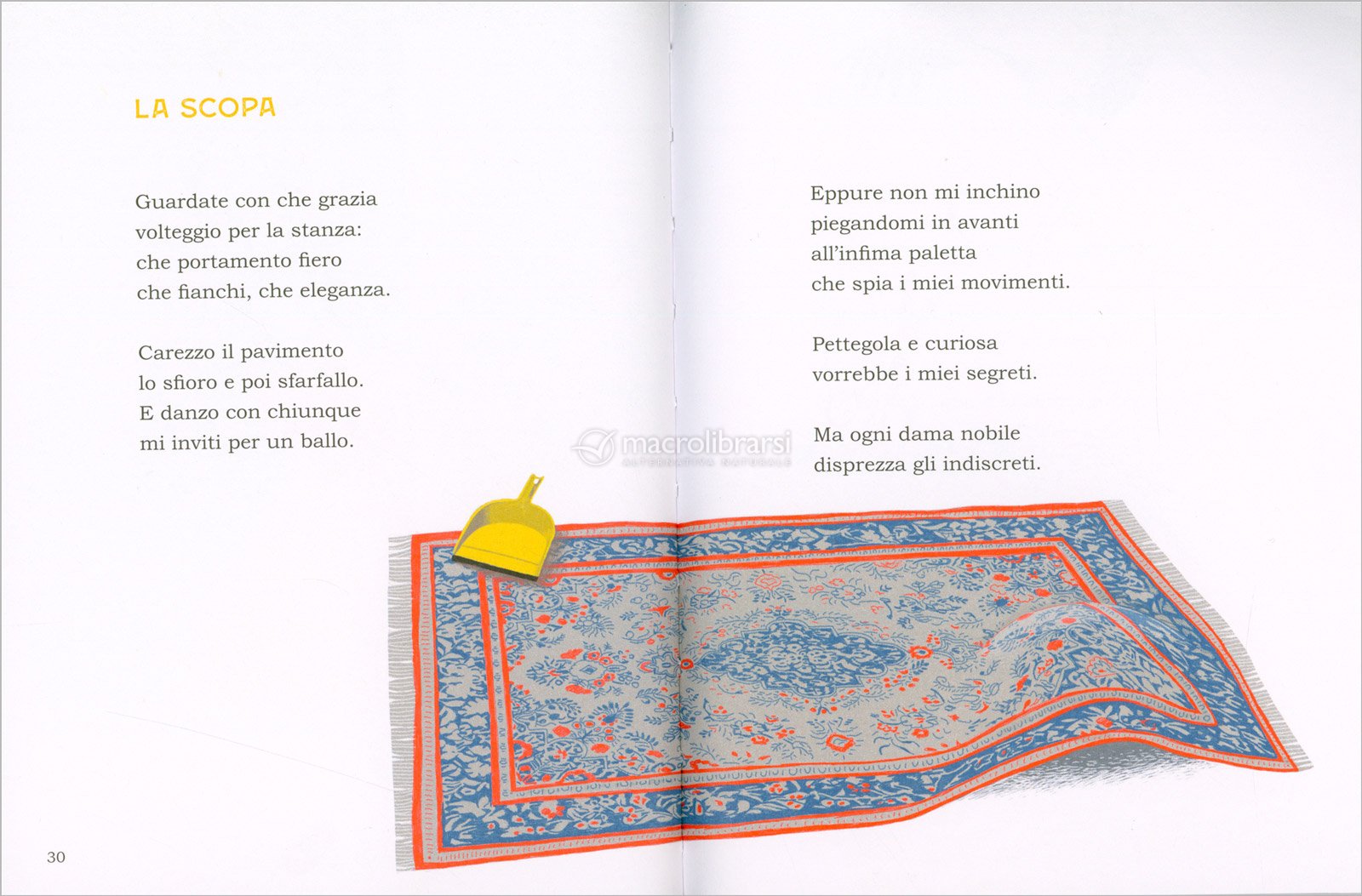 LA SCOPA

Guardate con che grazia
volteggio per la stanza:
che portamento fiero
che fianchi, che eleganza.

Carezzo il pavimento
lo sfioro e poi sfarfallo.
E danzo con chiunque
mi inviti per un ballo.

Eppure non mi inchino
piegandomi in avanti
all'infima paletta
che spia i miei movimenti.

Pettegola e curiosa
vorrebbe i miei segreti.

Ma ogni dama nobile
disprezza gli indiscreti.

30

macrolibrarsi
ALTERNATIVA NATURALE